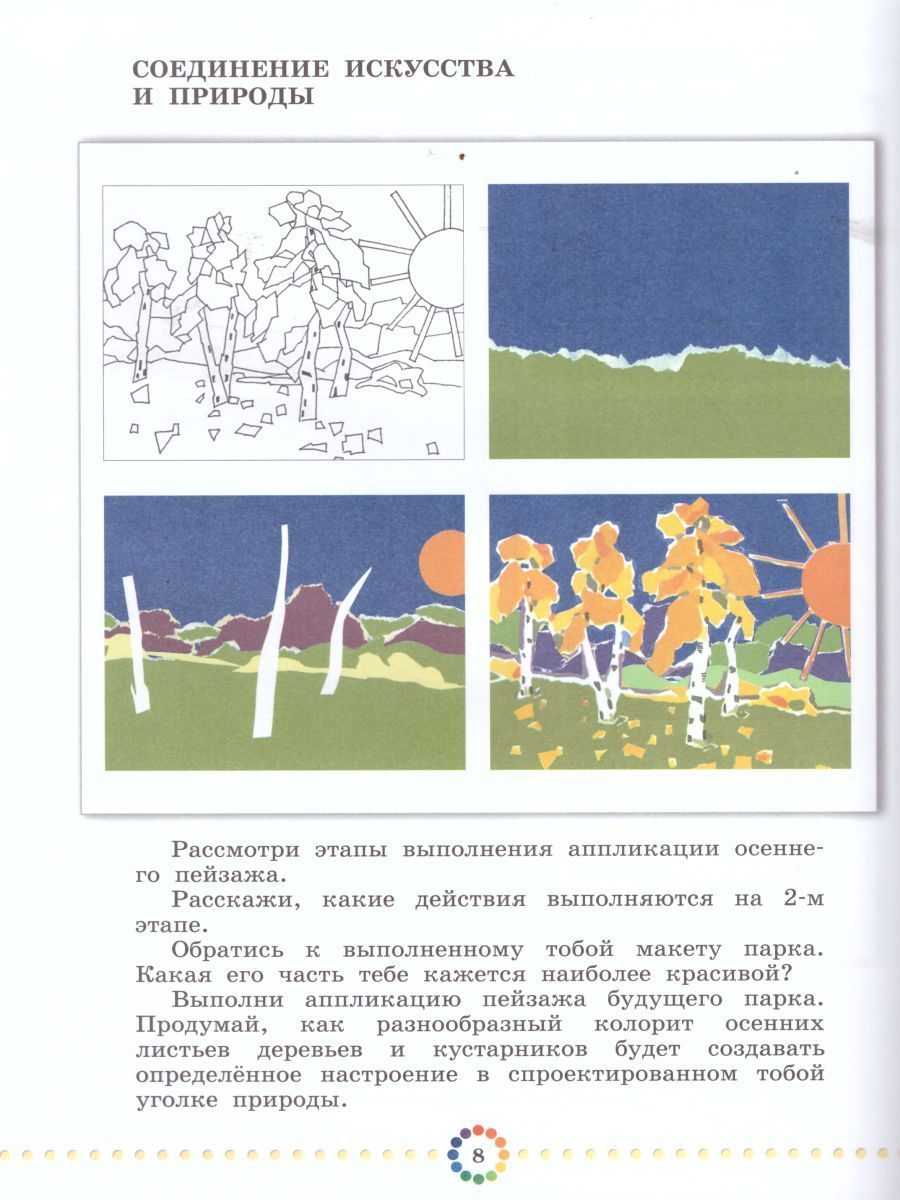 СОЕДИНЕНИЕ ИСКУССТВА И ПРИРОДЫ

Рассмотри этапы выполнения аппликации осеннего пейзажа.

Расскажи, какие действия выполняются на 2-м этапе.

Обратись к выполненному тобой макету парка. Какая его часть тебе кажется наиболее красивой?

Выполни аппликацию пейзажа будущего парка. Продумай, как разнообразный колорит осенних листьев деревьев и кустарников будет создавать определённое настроение в спроектированном тобой уголке природы.

8